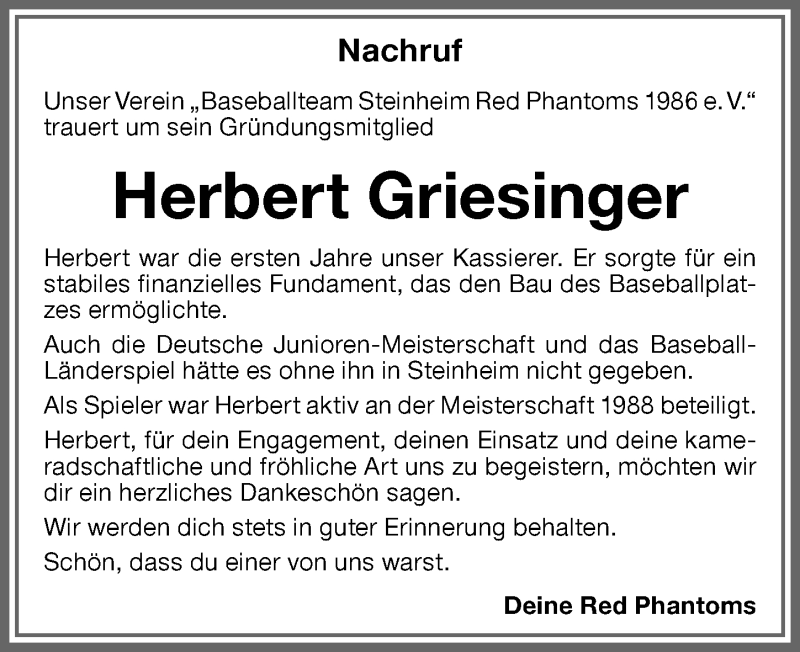 Nachruf

Unser Verein „Baseballteam Steinheim Red Phantoms 1986 e. V.“ trauert um sein Gründungsmitglied

Herbert Griesinger

Herbert war die ersten Jahre unser Kassierer. Er sorgte für ein stabiles finanzielles Fundament, das den Bau des Baseballplatzes ermöglichte.

Auch die Deutsche Junioren-Meisterschaft und das Baseball-Länderspiel hätte es ohne ihn in Steinheim nicht gegeben.

Als Spieler war Herbert aktiv an der Meisterschaft 1988 beteiligt.

Herbert, für dein Engagement, deinen Einsatz und deine kameradschaftliche und fröhliche Art uns zu begeistern, möchten wir dir ein herzliches Dankeschön sagen.

Wir werden dich stets in guter Erinnerung behalten.

Schön, dass du einer von uns warst.

Deine Red Phantoms